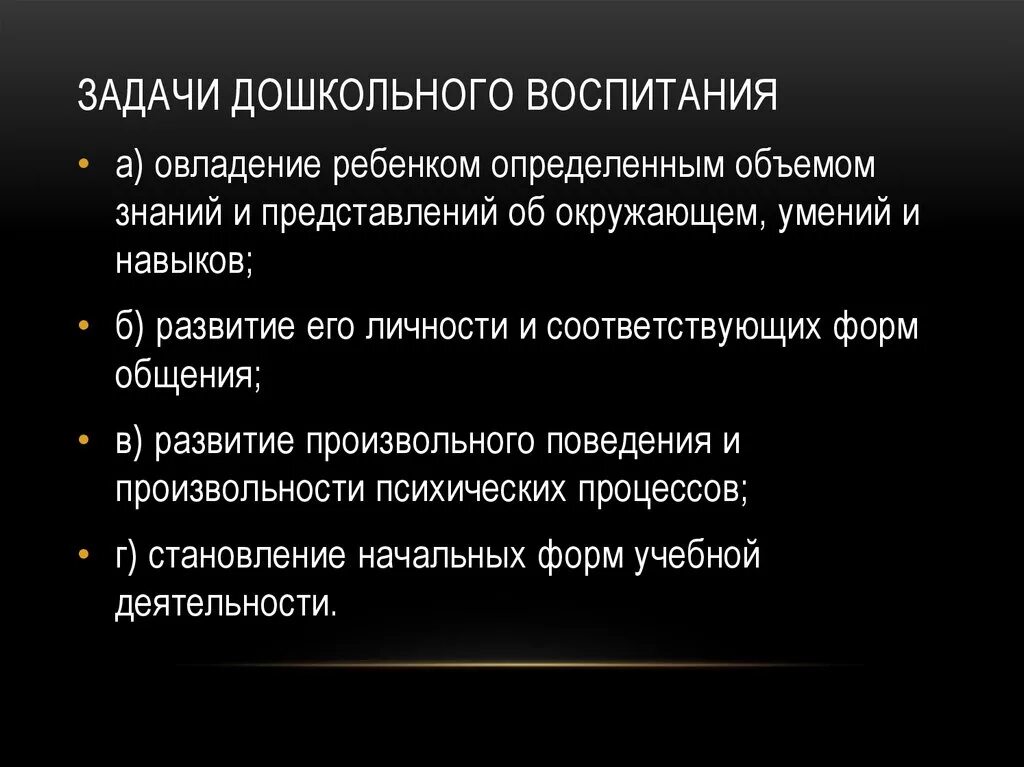 ЗАДАЧИ ДОШКОЛЬНОГО ВОСПИТАНИЯ

• а) овладение ребенком определенным объемом знаний и представлений об окружающем, умений и навыков;

• б) развитие его личности и соответствующих форм общения;

• в) развитие произвольного поведения и произвольности психических процессов;

• г) становление начальных форм учебной деятельности.